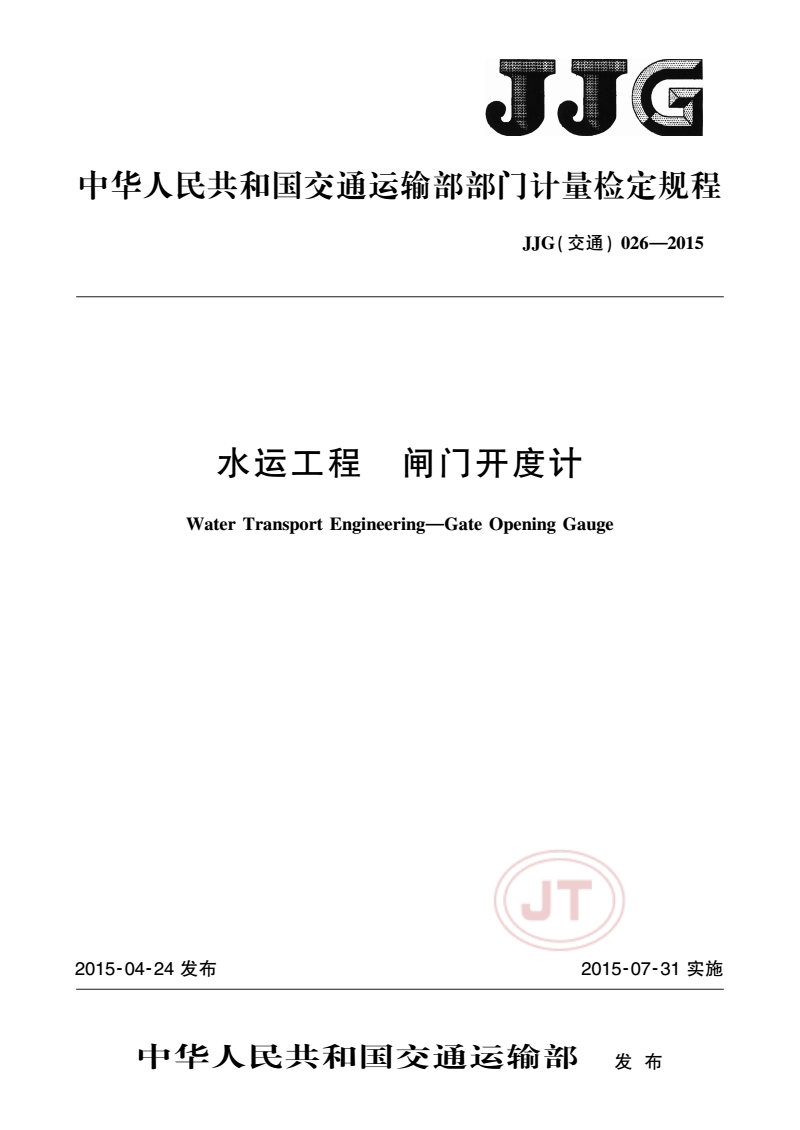 JJG

中华人民共和国交通运输部部门计量检定规程

JJG(交通) 026—2015

水运工程　闸门开度计

Water Transport Engineering—Gate Opening Gauge

JT

2015-04-24 发布　　2015-07-31 实施

中华人民共和国交通运输部　发布